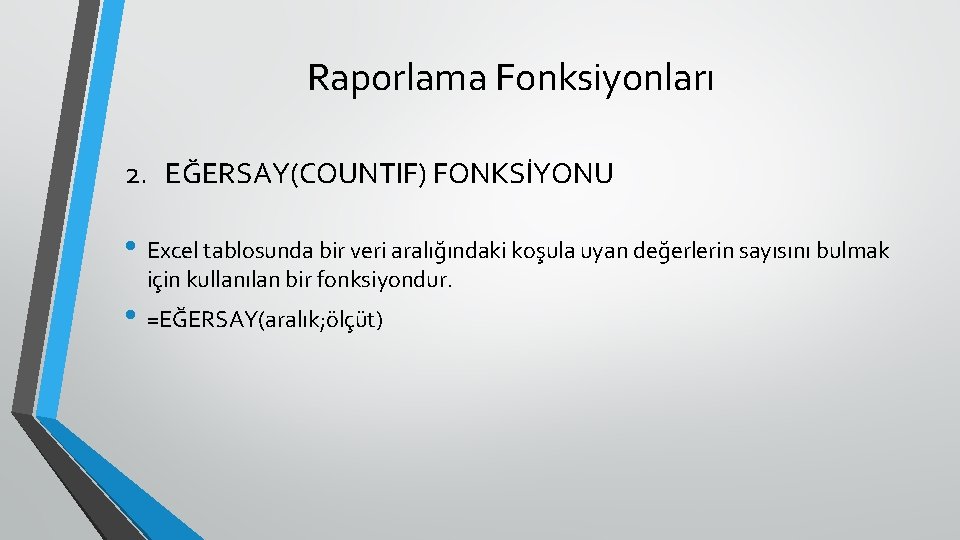 Raporlama Fonksiyonları

2. EĞERSAY(COUNTIF) FONKSİYONU

• Excel tablosunda bir veri aralığındaki koşula uyan değerlerin sayısını bulmak için kullanılan bir fonksiyondur.
• =EĞERSAY(aralık;ölçüt)